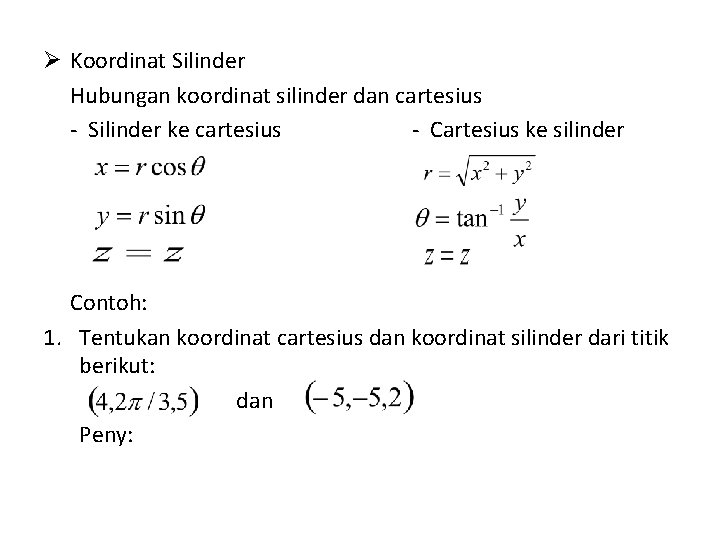 ➢ Koordinat Silinder

Hubungan koordinat silinder dan cartesius

- Silinder ke cartesius

$x = r\cos\theta$

$y = r\sin\theta$

$z = z$

- Cartesius ke silinder

$r = \sqrt{x^2 + y^2}$

$\theta = \tan^{-1}\frac{y}{x}$

$z = z$

Contoh:

1. Tentukan koordinat cartesius dan koordinat silinder dari titik berikut:

$(4, 2\pi/3, 5)$ dan $(-5, -5, 2)$

Peny: